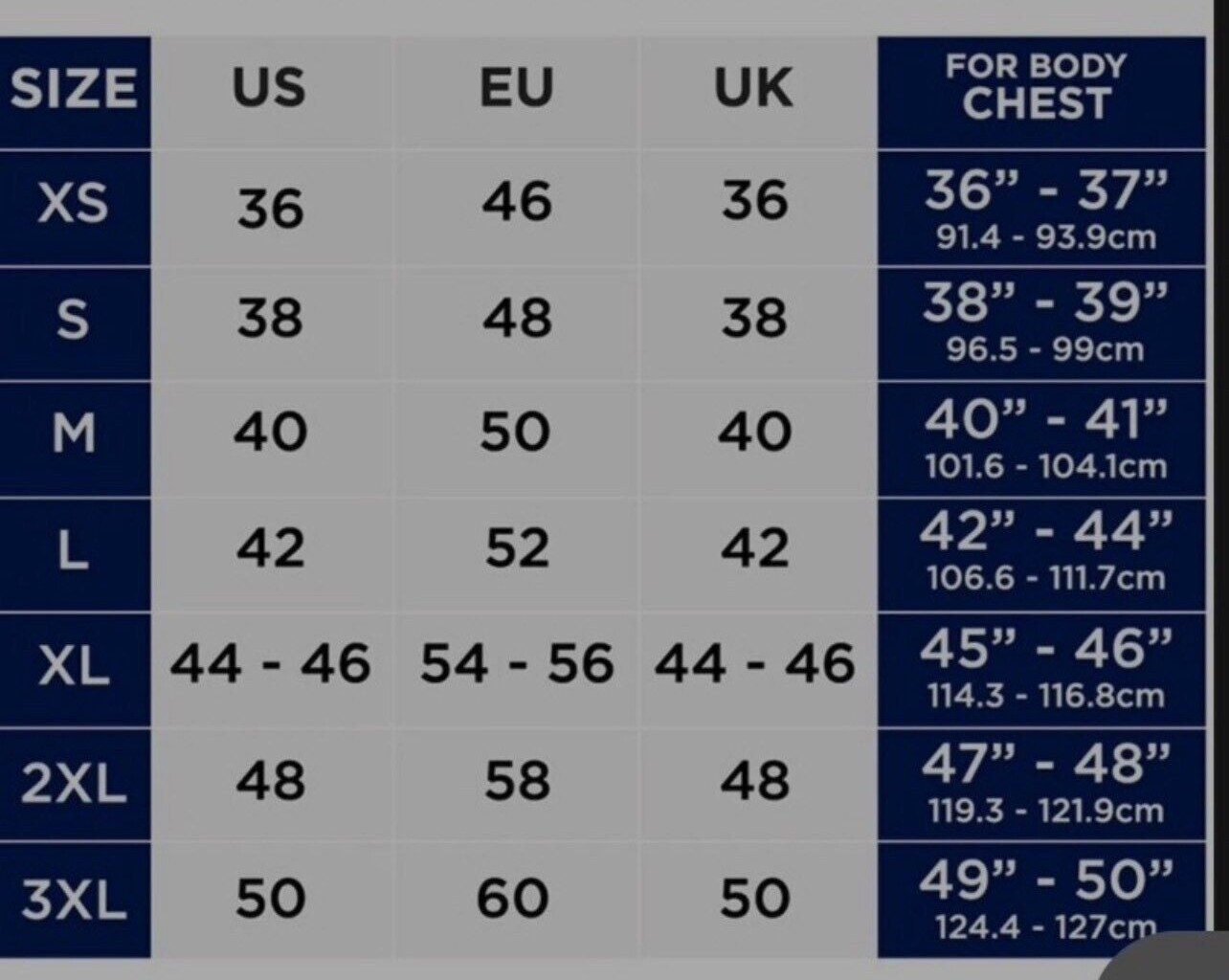 | SIZE | US | EU | UK | FOR BODY CHEST |
|---|---|---|---|---|
| XS | 36 | 46 | 36 | 36” - 37” 91.4 - 93.9cm |
| S | 38 | 48 | 38 | 38” - 39” 96.5 - 99cm |
| M | 40 | 50 | 40 | 40” - 41” 101.6 - 104.1cm |
| L | 42 | 52 | 42 | 42” - 44” 106.6 - 111.7cm |
| XL | 44 - 46 | 54 - 56 | 44 - 46 | 45” - 46” 114.3 - 116.8cm |
| 2XL | 48 | 58 | 48 | 47” - 48” 119.3 - 121.9cm |
| 3XL | 50 | 60 | 50 | 49” - 50” 124.4 - 127cm |